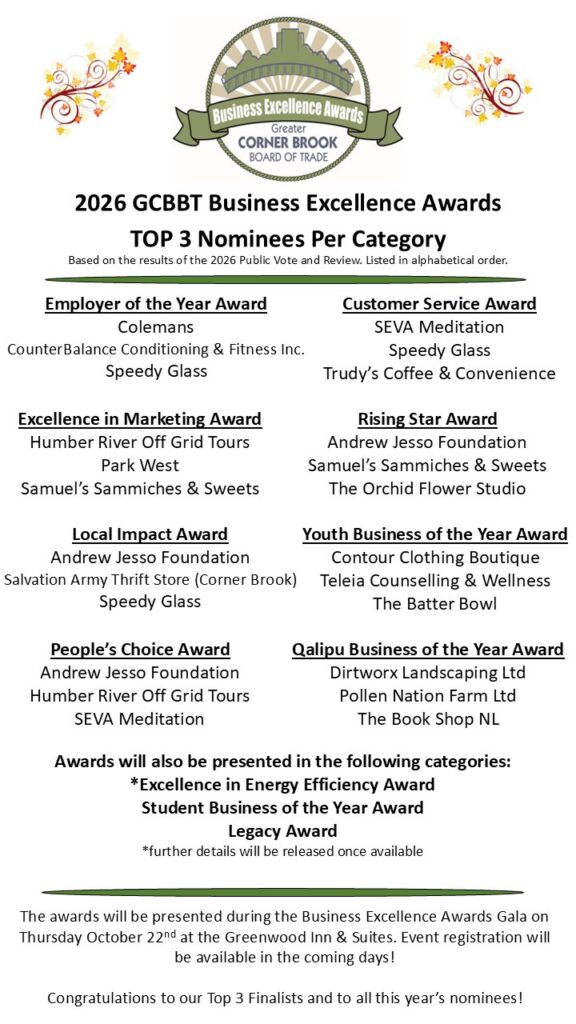 Business Excellence Awards
Greater
CORNER BROOK
BOARD OF TRADE

2026 GCBBT Business Excellence Awards
TOP 3 Nominees Per Category
Based on the results of the 2026 Public Vote and Review. Listed in alphabetical order.

Employer of the Year Award
Colemans
CounterBalance Conditioning & Fitness Inc.
Speedy Glass

Excellence in Marketing Award
Humber River Off Grid Tours
Park West
Samuel's Sammiches & Sweets

Local Impact Award
Andrew Jesso Foundation
Salvation Army Thrift Store (Corner Brook)
Speedy Glass

People's Choice Award
Andrew Jesso Foundation
Humber River Off Grid Tours
SEVA Meditation

Customer Service Award
SEVA Meditation
Speedy Glass
Trudy's Coffee & Convenience

Rising Star Award
Andrew Jesso Foundation
Samuel's Sammiches & Sweets
The Orchid Flower Studio

Youth Business of the Year Award
Contour Clothing Boutique
Teleia Counselling & Wellness
The Batter Bowl

Qalipu Business of the Year Award
Dirtworx Landscaping Ltd
Pollen Nation Farm Ltd
The Book Shop NL

Awards will also be presented in the following categories:
*Excellence in Energy Efficiency Award
Student Business of the Year Award
Legacy Award
*further details will be released once available

The awards will be presented during the Business Excellence Awards Gala on Thursday October 22$^{nd}$ at the Greenwood Inn & Suites. Event registration will be available in the coming days!

Congratulations to our Top 3 Finalists and to all this year's nominees!